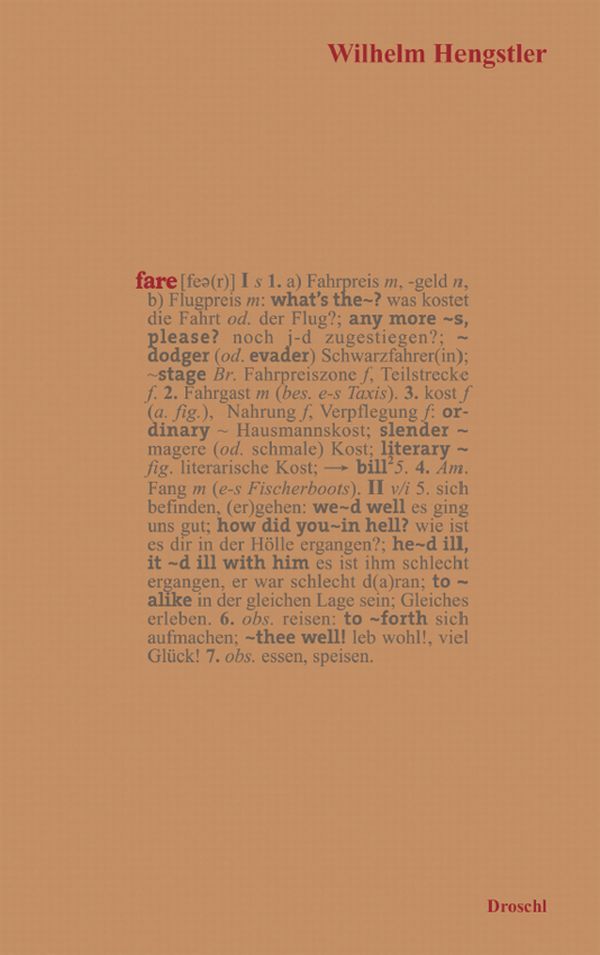 Wilhelm Hengstler

fare [feə(r)] I s 1. a) Fahrpreis m, -geld n, b) Flugpreis m: what's the~? was kostet die Fahrt od. der Flug?; any more ~s, please? noch j-d zugestiegen?; ~ dodger (od. evader) Schwarzfahrer(in); ~stage Br. Fahrpreiszone f, Teilstrecke f. 2. Fahrgast m (bes. e-s Taxis). 3. kost f (a. fig.), Nahrung f, Verpflegung f: ordinary ~ Hausmannskost; slender ~ magere (od. schmale) Kost; literary ~ fig. literarische Kost; → bill$^{2}$5. 4. Am. Fang m (e-s Fischerboots). II v/i 5. sich befinden, (er)gehen: we~d well es ging uns gut; how did you~in hell? wie ist es dir in der Hölle ergangen?; he~d ill, it ~d ill with him es ist ihm schlecht ergangen, er war schlecht d(a)ran; to ~ alike in der gleichen Lage sein; Gleiches erleben. 6. obs. reisen: to ~forth sich aufmachen; ~thee well! leb wohl!, viel Glück! 7. obs. essen, speisen.

Droschl